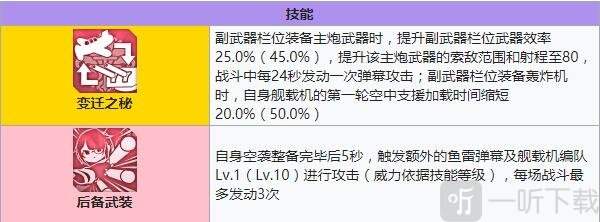 | 技能 | |
|---|---|
| 变迁之秘 | 副武器栏位装备主炮武器时，提升副武器栏位武器效率25.0%（45.0%），提升该主炮武器的索敌范围和射程至80，战斗中每24秒发动一次弹幕攻击；副武器栏位装备轰炸机时，自身舰载机的第一轮空中支援加载时间缩短20.0%（50.0%） |
| 后备武装 | 自身空袭整备完毕后5秒，触发额外的鱼雷弹幕及舰载机编队Lv.1（Lv.10）进行攻击（威力依据技能等级），每场战斗最多发动3次 |

一听下载